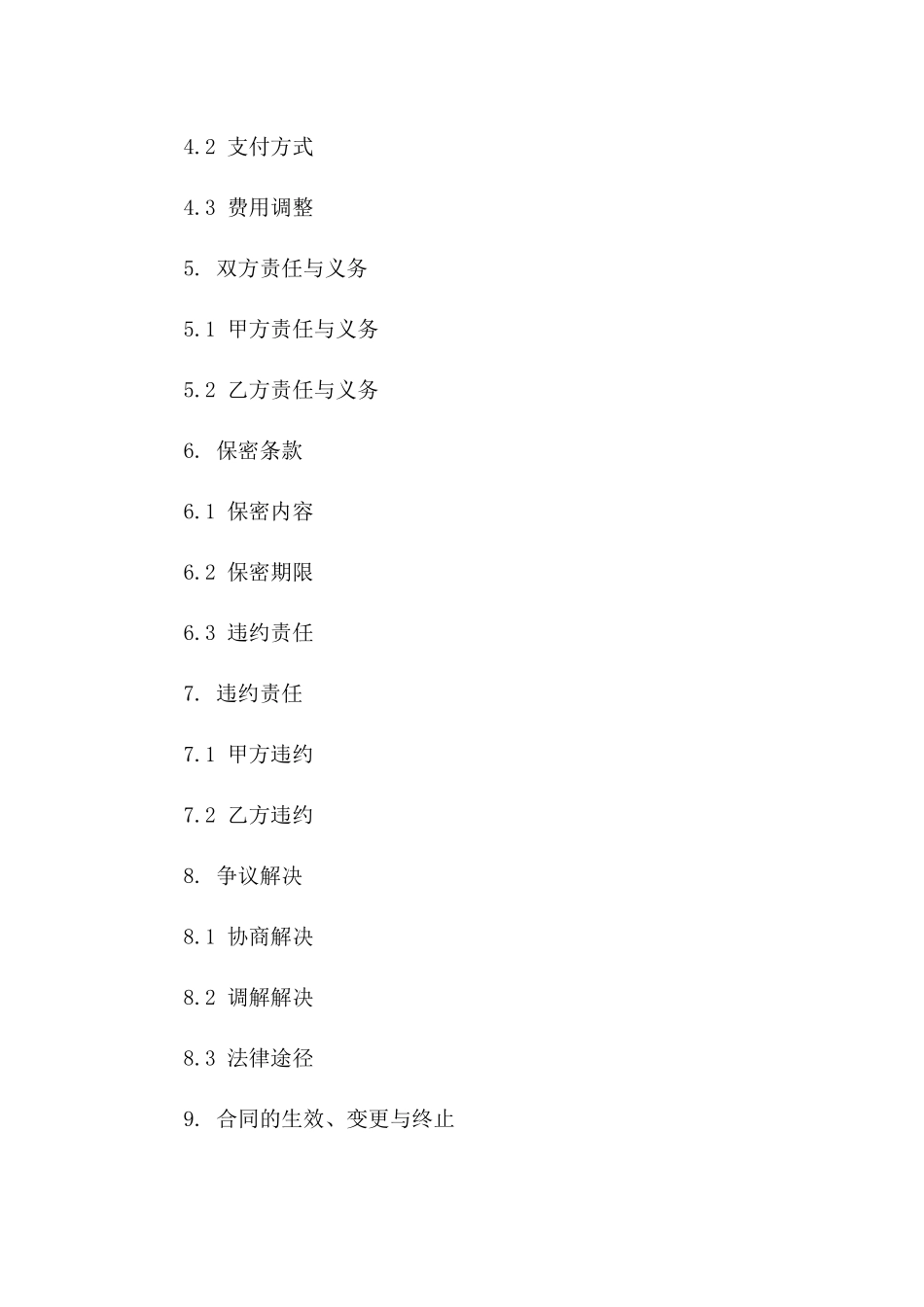 4.2 支付方式

4.3 费用调整

5. 双方责任与义务

5.1 甲方责任与义务

5.2 乙方责任与义务

6. 保密条款

6.1 保密内容

6.2 保密期限

6.3 违约责任

7. 违约责任

7.1 甲方违约

7.2 乙方违约

8. 争议解决

8.1 协商解决

8.2 调解解决

8.3 法律途径

9. 合同的生效、变更与终止